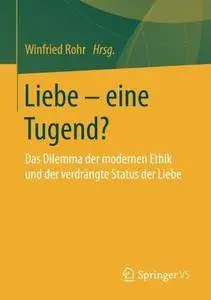 Winfried Rohr Hrsg.

Liebe – eine Tugend?

Das Dilemma der modernen Ethik und der verdrängte Status der Liebe

Springer VS